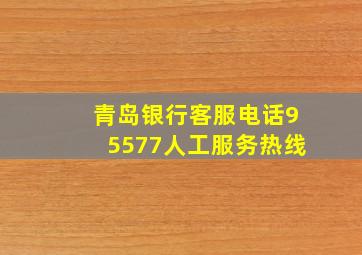 青岛银行客服电话95577人工服务热线